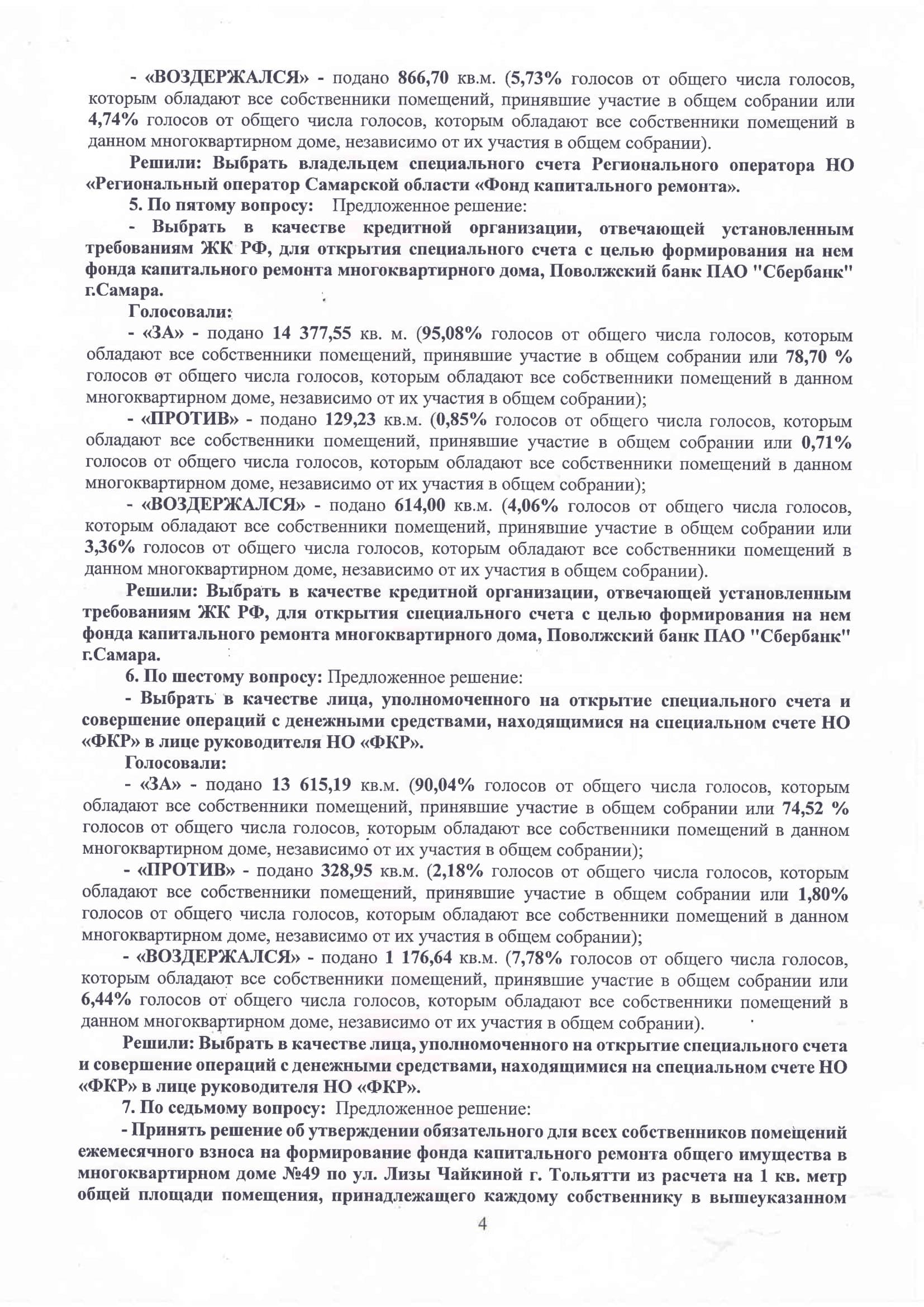 - «ВОЗДЕРЖАЛСЯ» - подано 866,70 кв.м. (5,73% голосов от общего числа голосов, которым обладают все собственники помещений, принявшие участие в общем собрании или 4,74% голосов от общего числа голосов, которым обладают все собственники помещений в данном многоквартирном доме, независимо от их участия в общем собрании).

Решили: Выбрать владельцем специального счета Регионального оператора НО «Региональный оператор Самарской области «Фонд капитального ремонта».

5. По пятому вопросу: Предложенное решение:

- Выбрать в качестве кредитной организации, отвечающей установленным требованиям ЖК РФ, для открытия специального счета с целью формирования на нем фонда капитального ремонта многоквартирного дома, Поволжский банк ПАО "Сбербанк" г.Самара.

Голосовали:

- «ЗА» - подано 14 377,55 кв. м. (95,08% голосов от общего числа голосов, которым обладают все собственники помещений, принявшие участие в общем собрании или 78,70 % голосов от общего числа голосов, которым обладают все собственники помещений в данном многоквартирном доме, независимо от их участия в общем собрании);

- «ПРОТИВ» - подано 129,23 кв.м. (0,85% голосов от общего числа голосов, которым обладают все собственники помещений, принявшие участие в общем собрании или 0,71% голосов от общего числа голосов, которым обладают все собственники помещений в данном многоквартирном доме, независимо от их участия в общем собрании);

- «ВОЗДЕРЖАЛСЯ» - подано 614,00 кв.м. (4,06% голосов от общего числа голосов, которым обладают все собственники помещений, принявшие участие в общем собрании или 3,36% голосов от общего числа голосов, которым обладают все собственники помещений в данном многоквартирном доме, независимо от их участия в общем собрании).

Решили: Выбрать в качестве кредитной организации, отвечающей установленным требованиям ЖК РФ, для открытия специального счета с целью формирования на нем фонда капитального ремонта многоквартирного дома, Поволжский банк ПАО "Сбербанк" г.Самара.

6. По шестому вопросу: Предложенное решение:

- Выбрать в качестве лица, уполномоченного на открытие специального счета и совершение операций с денежными средствами, находящимися на специальном счете НО «ФКР» в лице руководителя НО «ФКР».

Голосовали:

- «ЗА» - подано 13 615,19 кв.м. (90,04% голосов от общего числа голосов, которым обладают все собственники помещений, принявшие участие в общем собрании или 74,52 % голосов от общего числа голосов, которым обладают все собственники помещений в данном многоквартирном доме, независимо от их участия в общем собрании);

- «ПРОТИВ» - подано 328,95 кв.м. (2,18% голосов от общего числа голосов, которым обладают все собственники помещений, принявшие участие в общем собрании или 1,80% голосов от общего числа голосов, которым обладают все собственники помещений в данном многоквартирном доме, независимо от их участия в общем собрании);

- «ВОЗДЕРЖАЛСЯ» - подано 1 176,64 кв.м. (7,78% голосов от общего числа голосов, которым обладают все собственники помещений, принявшие участие в общем собрании или 6,44% голосов от общего числа голосов, которым обладают все собственники помещений в данном многоквартирном доме, независимо от их участия в общем собрании).

Решили: Выбрать в качестве лица, уполномоченного на открытие специального счета и совершение операций с денежными средствами, находящимися на специальном счете НО «ФКР» в лице руководителя НО «ФКР».

7. По седьмому вопросу: Предложенное решение:

- Принять решение об утверждении обязательного для всех собственников помещений ежемесячного взноса на формирование фонда капитального ремонта общего имущества в многоквартирном доме №49 по ул. Лизы Чайкиной г. Тольятти из расчета на 1 кв. метр общей площади помещения, принадлежащего каждому собственнику в вышеуказанном

4